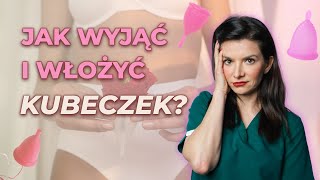 JAK WYJĄĆ I WŁOŻYĆ KUBECZEK?